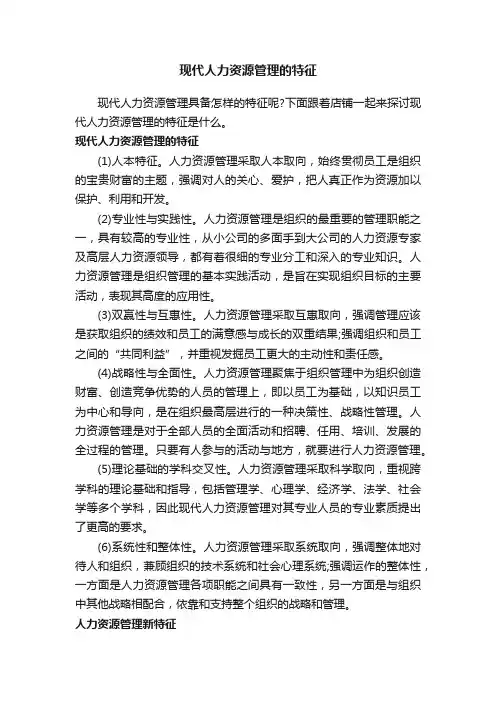 现代人力资源管理的特征

现代人力资源管理具备怎样的特征呢?下面跟着店铺一起来探讨现代人力资源管理的特征是什么。

现代人力资源管理的特征

(1)人本特征。人力资源管理采取人本取向，始终贯彻员工是组织的宝贵财富的主题，强调对人的关心、爱护，把人真正作为资源加以保护、利用和开发。

(2)专业性与实践性。人力资源管理是组织的最重要的管理职能之一，具有较高的专业性，从小公司的多面手到大公司的人力资源专家及高层人力资源领导，都有着很细的专业分工和深入的专业知识。人力资源管理是组织管理的基本实践活动，是旨在实现组织目标的主要活动，表现其高度的应用性。

(3)双赢性与互惠性。人力资源管理采取互惠取向，强调管理应该是获取组织的绩效和员工的满意感与成长的双重结果;强调组织和员工之间的“共同利益”，并重视发掘员工更大的主动性和责任感。

(4)战略性与全面性。人力资源管理聚焦于组织管理中为组织创造财富、创造竞争优势的人员的管理上，即以员工为基础，以知识员工为中心和导向，是在组织最高层进行的一种决策性、战略性管理。人力资源管理是对于全部人员的全面活动和招聘、任用、培训、发展的全过程的管理。只要有人参与的活动与地方，就要进行人力资源管理。

(5)理论基础的学科交叉性。人力资源管理采取科学取向，重视跨学科的理论基础和指导，包括管理学、心理学、经济学、法学、社会学等多个学科，因此现代人力资源管理对其专业人员的专业素质提出了更高的要求。

(6)系统性和整体性。人力资源管理采取系统取向，强调整体地对待人和组织，兼顾组织的技术系统和社会心理系统;强调运作的整体性，一方面是人力资源管理各项职能之间具有一致性，另一方面是与组织中其他战略相配合，依靠和支持整个组织的战略和管理。

人力资源管理新特征